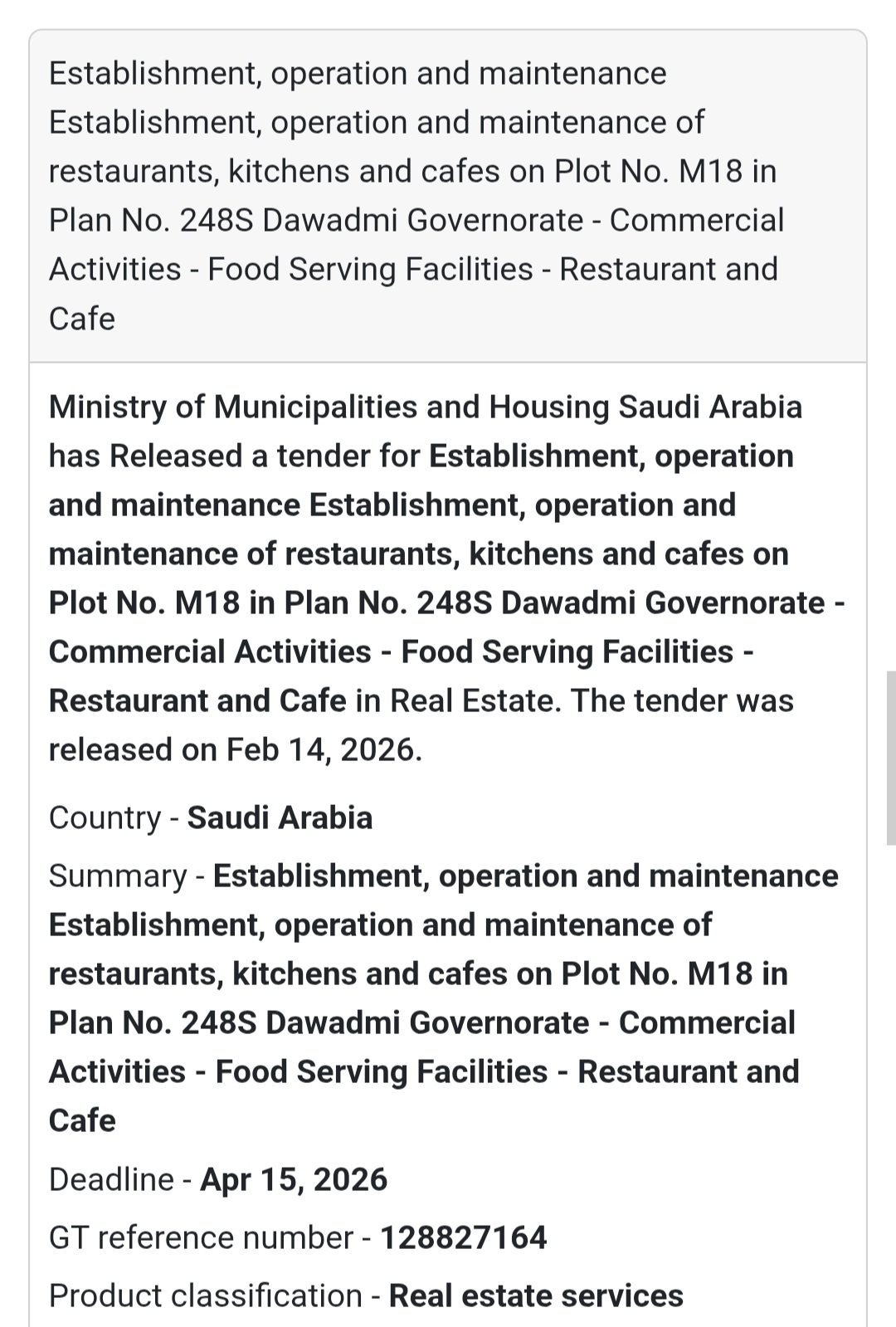 Establishment, operation and maintenance Establishment, operation and maintenance of restaurants, kitchens and cafes on Plot No. M18 in Plan No. 248S Dawadmi Governorate - Commercial Activities - Food Serving Facilities - Restaurant and Cafe

Ministry of Municipalities and Housing Saudi Arabia has Released a tender for Establishment, operation and maintenance Establishment, operation and maintenance of restaurants, kitchens and cafes on Plot No. M18 in Plan No. 248S Dawadmi Governorate - Commercial Activities - Food Serving Facilities - Restaurant and Cafe in Real Estate. The tender was released on Feb 14, 2026.

Country - Saudi Arabia

Summary - Establishment, operation and maintenance Establishment, operation and maintenance of restaurants, kitchens and cafes on Plot No. M18 in Plan No. 248S Dawadmi Governorate - Commercial Activities - Food Serving Facilities - Restaurant and Cafe

Deadline - Apr 15, 2026

GT reference number - 128827164

Product classification - Real estate services